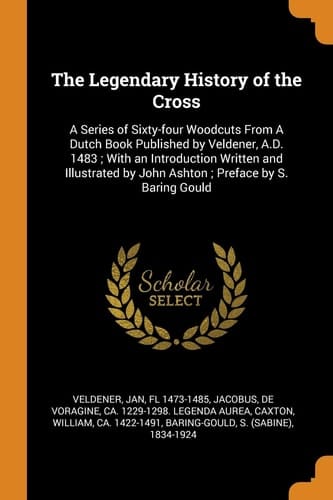 The Legendary History of the Cross

A Series of Sixty-four Woodcuts From A Dutch Book Published by Veldener, A.D. 1483 ; With an Introduction Written and Illustrated by John Ashton ; Preface by S. Baring Gould

Scholar SELECT

VELDENER, JAN, FL 1473-1485, JACOBUS, DE VORAGINE, CA. 1229-1298. LEGENDA AUREA, CAXTON, WILLIAM, CA. 1422-1491, BARING-GOULD, S. (SABINE), 1834-1924